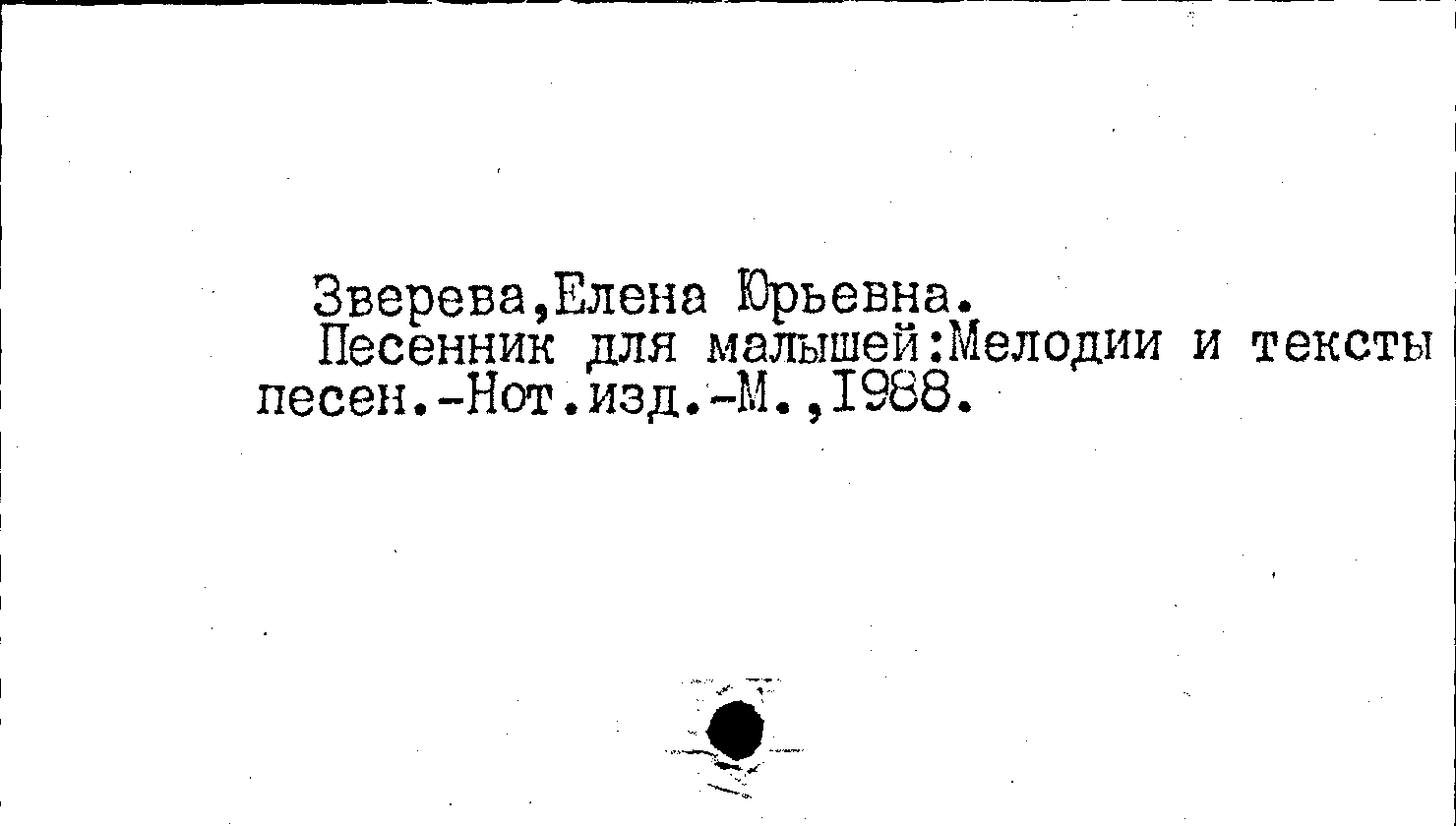 Зверева,Елена Юрьевна.

Песенник для малышей:Мелодии и тексты песен.-Нот.изд.-М.,1988.